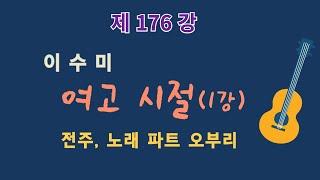 제 176 강

이 수 미

여고 시절(1강)

전주, 노래 파트 오부리